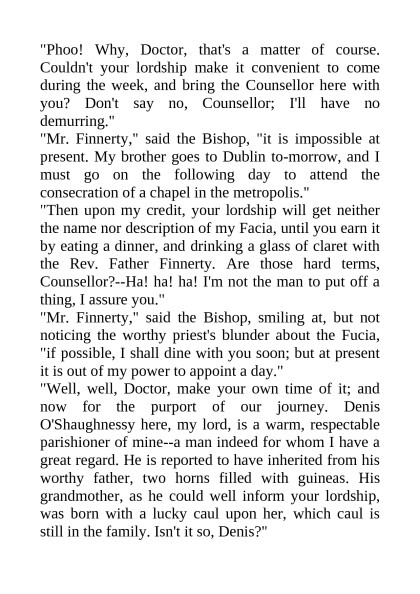 "Phoo! Why, Doctor, that's a matter of course. Couldn't your lordship make it convenient to come during the week, and bring the Counsellor here with you? Don't say no, Counsellor; I'll have no demurring."

"Mr. Finnerty," said the Bishop, "it is impossible at present. My brother goes to Dublin to-morrow, and I must go on the following day to attend the consecration of a chapel in the metropolis."

"Then upon my credit, your lordship will get neither the name nor description of my Facia, until you earn it by eating a dinner, and drinking a glass of claret with the Rev. Father Finnerty. Are those hard terms, Counsellor?--Ha! ha! ha! I'm not the man to put off a thing, I assure you."

"Mr. Finnerty," said the Bishop, smiling at, but not noticing the worthy priest's blunder about the Fucia, "if possible, I shall dine with you soon; but at present it is out of my power to appoint a day."

"Well, well, Doctor, make your own time of it; and now for the purport of our journey. Denis O'Shaughnessy here, my lord, is a warm, respectable parishioner of mine--a man indeed for whom I have a great regard. He is reported to have inherited from his worthy father, two horns filled with guineas. His grandmother, as he could well inform your lordship, was born with a lucky caul upon her, which caul is still in the family. Isn't it so, Denis?"